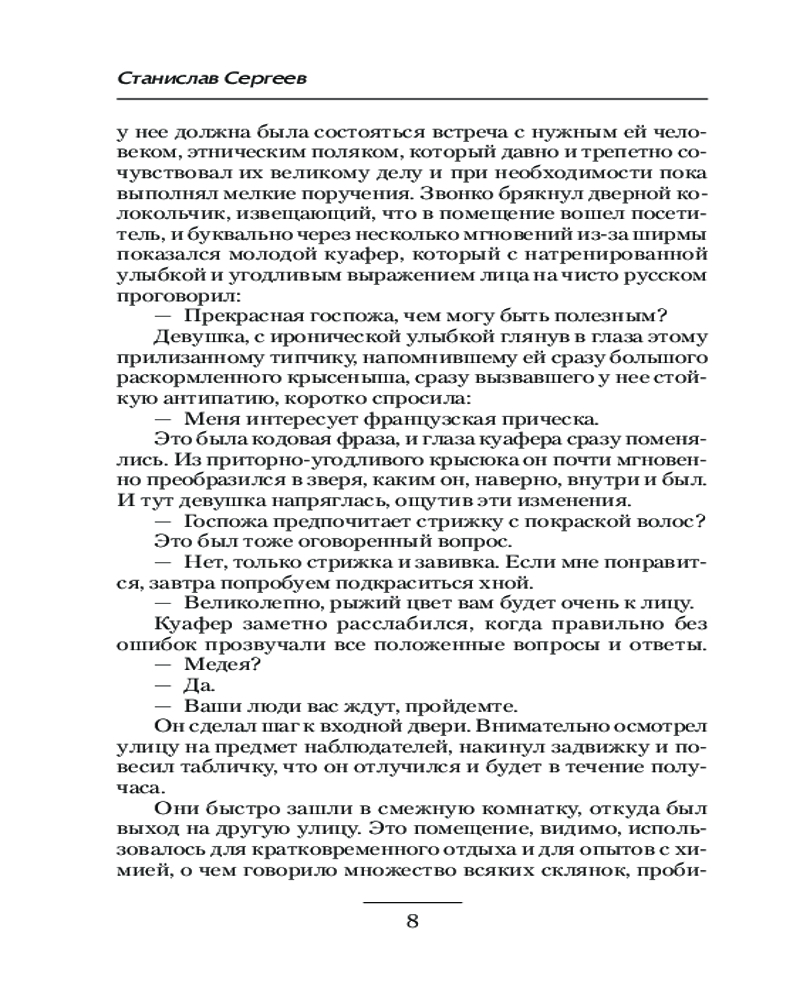 Станислав Сергеев

у нее должна была состояться встреча с нужным ей человеком, этническим поляком, который давно и трепетно сочувствовал их великому делу и при необходимости пока выполнял мелкие поручения. Звонко брякнул дверной колокольчик, извещающий, что в помещение вошел посетитель, и буквально через несколько мгновений из-за ширмы показался молодой куафер, который с натренированной улыбкой и угодливым выражением лица на чисто русском проговорил:

— Прекрасная госпожа, чем могу быть полезным?

Девушка, с иронической улыбкой глянув в глаза этому прилизанному типчику, напомнившему ей сразу большого раскормленного крысеныша, сразу вызвавшего у нее стойкую антипатию, коротко спросила:

— Меня интересует французская прическа.

Это была кодовая фраза, и глаза куафера сразу поменялись. Из приторно-угодливого крысюка он почти мгновенно преобразился в зверя, каким он, наверно, внутри и был. И тут девушка напряглась, ощутив эти изменения.

— Госпожа предпочитает стрижку с покраской волос?

Это был тоже оговоренный вопрос.

— Нет, только стрижка и завивка. Если мне понравится, завтра попробуем подкраситься хной.

— Великолепно, рыжий цвет вам будет очень к лицу.

Куафер заметно расслабился, когда правильно без ошибок прозвучали все положенные вопросы и ответы.

— Медея?

— Да.

— Ваши люди вас ждут, пройдемте.

Он сделал шаг к входной двери. Внимательно осмотрел улицу на предмет наблюдателей, накинул задвижку и повесил табличку, что он отлучился и будет в течение получаса.

Они быстро зашли в смежную комнатку, откуда был выход на другую улицу. Это помещение, видимо, использовалось для кратковременного отдыха и для опытов с химией, о чем говорило множество всяких склянок, проби-

8